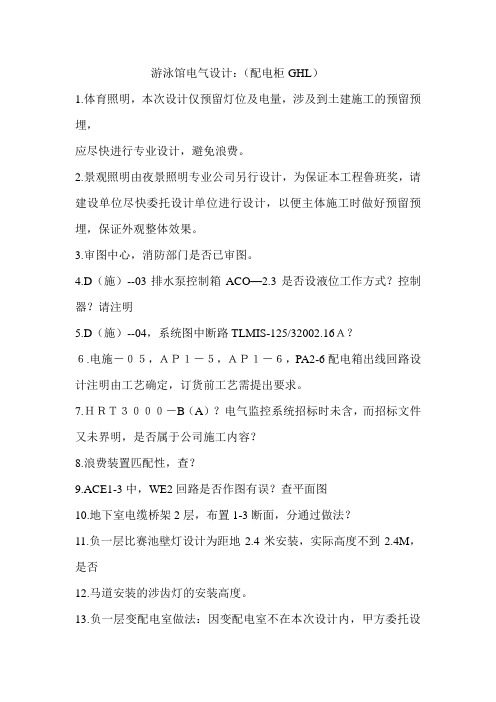 游泳馆电气设计：（配电柜 GHL）

1.体育照明，本次设计仅预留灯位及电量，涉及到土建施工的预留预埋，

应尽快进行专业设计，避免浪费。

2.景观照明由夜景照明专业公司另行设计，为保证本工程鲁班奖，请建设单位尽快委托设计单位进行设计，以便主体施工时做好预留预埋，保证外观整体效果。

3.审图中心，消防部门是否已审图。

4.D（施）--03 排水泵控制箱 ACO—2.3 是否设液位工作方式？控制器？请注明

5.D（施）--04，系统图中断路 TLMIS-125/32002.16Ａ？

６.电施－０５，ＡＰ１－５，ＡＰ１－６，PA2-6 配电箱出线回路设计注明由工艺确定，订货前工艺需提出要求。

7.ＨＲＴ３０００－B（A）？电气监控系统招标时未含，而招标文件又未界明，是否属于公司施工内容？

8.浪费装置匹配性，查？

9.ACE1-3 中，WE2 回路是否作图有误？查平面图

10.地下室电缆桥架 2 层，布置 1-3 断面，分通过做法？

11.负一层比赛池壁灯设计为距地 2.4 米安装，实际高度不到 2.4M，是否

12.马道安装的涉齿灯的安装高度。

13.负一层变配电室做法：因变配电室不在本次设计内，甲方委托设